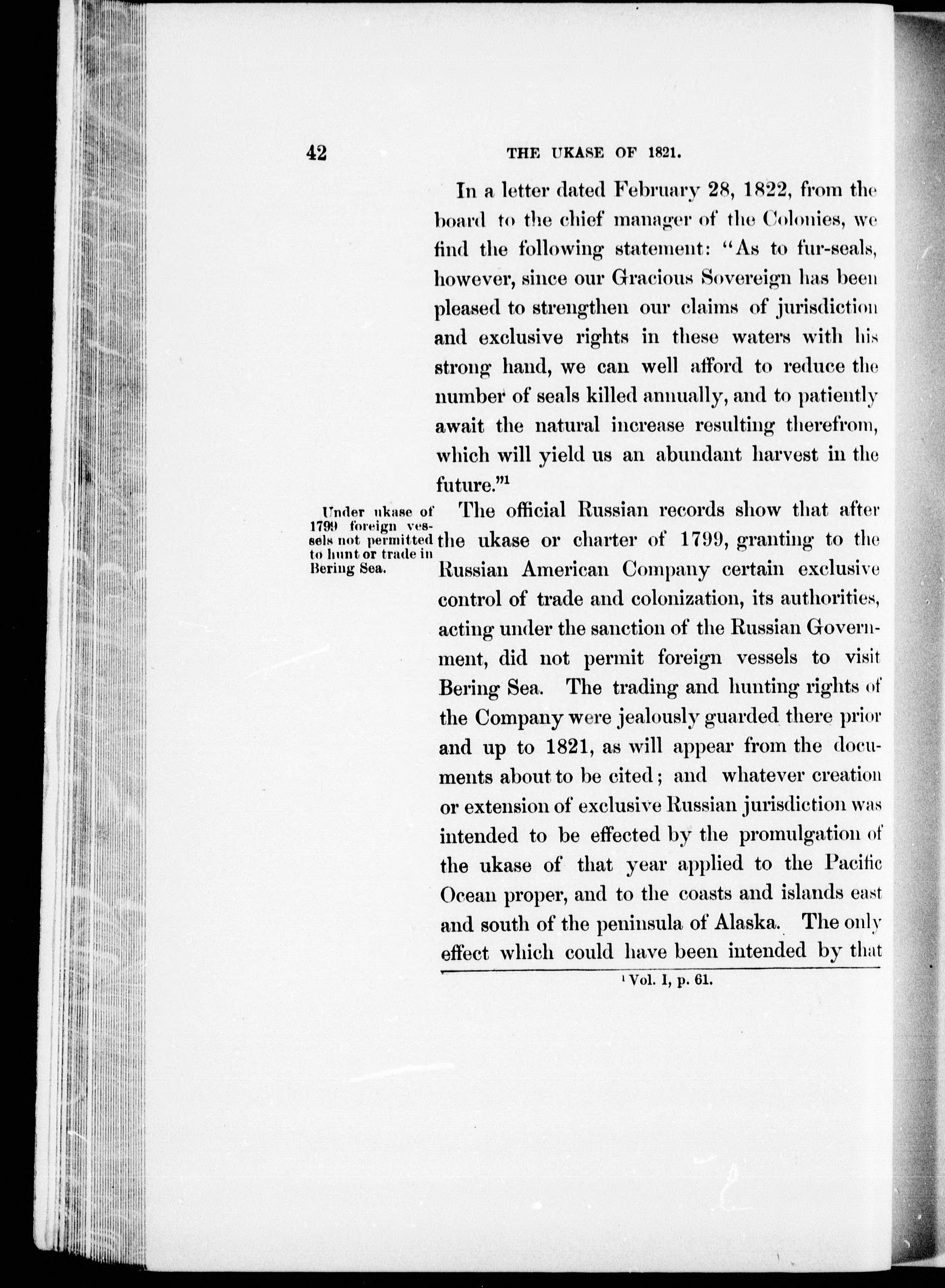 42 THE UKASE OF 1821.

In a letter dated February 28, 1822, from the board to the chief manager of the Colonies, we find the following statement: "As to fur-seals, however, since our Gracious Sovereign has been pleased to strengthen our claims of jurisdiction and exclusive rights in these waters with his strong hand, we can well afford to reduce the number of seals killed annually, and to patiently await the natural increase resulting therefrom, which will yield us an abundant harvest in the future."$^1$

Under ukase of 1799 foreign vessels not permitted to hunt or trade in Bering Sea.

The official Russian records show that after the ukase or charter of 1799, granting to the Russian American Company certain exclusive control of trade and colonization, its authorities, acting under the sanction of the Russian Government, did not permit foreign vessels to visit Bering Sea. The trading and hunting rights of the Company were jealously guarded there prior and up to 1821, as will appear from the documents about to be cited; and whatever creation or extension of exclusive Russian jurisdiction was intended to be effected by the promulgation of the ukase of that year applied to the Pacific Ocean proper, and to the coasts and islands east and south of the peninsula of Alaska. The only effect which could have been intended by that

$^1$ Vol. I, p. 61.